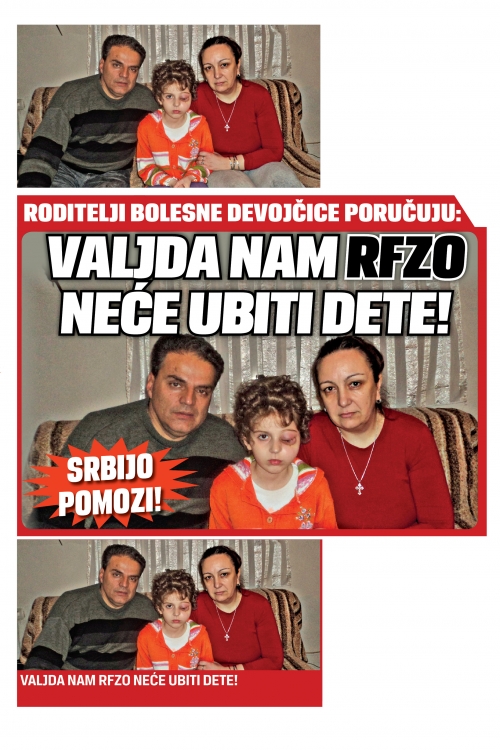 RODITELJI BOLESNE DEVOJČICE PORUČUJU:

VALJDA NAM RFZO NEĆE UBITI DETE!

SRBIJO POMOZI!

VALJDA NAM RFZO NEĆE UBITI DETE!